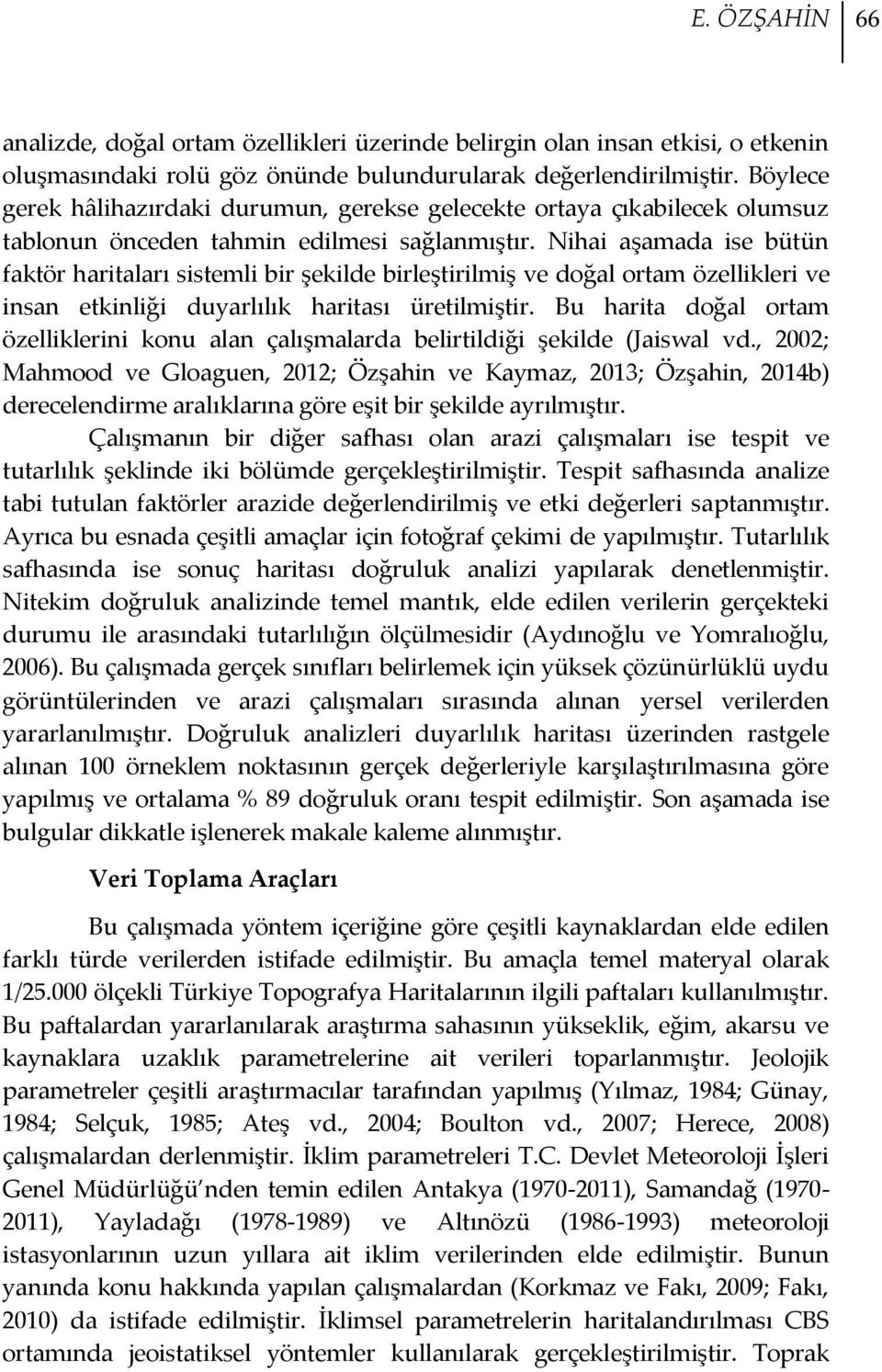 E. ÖZŞAHİN 66

analizde, doğal ortam özellikleri üzerinde belirgin olan insan etkisi, o etkenin oluşmasındaki rolü göz önünde bulundurularak değerlendirilmiştir. Böylece gerek hâlihazırdaki durumun, gerekse gelecekte ortaya çıkabilecek olumsuz tablonun önceden tahmin edilmesi sağlanmıştır. Nihai aşamada ise bütün faktör haritaları sistemli bir şekilde birleştirilmiş ve doğal ortam özellikleri ve insan etkinliği duyarlılık haritası üretilmiştir. Bu harita doğal ortam özelliklerini konu alan çalışmalarda belirtildiği şekilde (Jaiswal vd., 2002; Mahmood ve Gloaguen, 2012; Özşahin ve Kaymaz, 2013; Özşahin, 2014b) derecelendirme aralıklarına göre eşit bir şekilde ayrılmıştır.

Çalışmanın bir diğer safhası olan arazi çalışmaları ise tespit ve tutarlılık şeklinde iki bölümde gerçekleştirilmiştir. Tespit safhasında analize tabi tutulan faktörler arazide değerlendirilmiş ve etki değerleri saptanmıştır. Ayrıca bu esnada çeşitli amaçlar için fotoğraf çekimi de yapılmıştır. Tutarlılık safhasında ise sonuç haritası doğruluk analizi yapılarak denetlenmiştir. Nitekim doğruluk analizinde temel mantık, elde edilen verilerin gerçekteki durumu ile arasındaki tutarlılığın ölçülmesidir (Aydınoğlu ve Yomralıoğlu, 2006). Bu çalışmada gerçek sınıfları belirlemek için yüksek çözünürlüklü uydu görüntülerinden ve arazi çalışmaları sırasında alınan yersel verilerden yararlanılmıştır. Doğruluk analizleri duyarlılık haritası üzerinden rastgele alınan 100 örneklem noktasının gerçek değerleriyle karşılaştırılmasına göre yapılmış ve ortalama % 89 doğruluk oranı tespit edilmiştir. Son aşamada ise bulgular dikkatle işlenerek makale kaleme alınmıştır.

Veri Toplama Araçları

Bu çalışmada yöntem içeriğine göre çeşitli kaynaklardan elde edilen farklı türde verilerden istifade edilmiştir. Bu amaçla temel materyal olarak 1/25.000 ölçekli Türkiye Topografya Haritalarının ilgili paftaları kullanılmıştır. Bu paftalardan yararlanılarak araştırma sahasının yükseklik, eğim, akarsu ve kaynaklara uzaklık parametrelerine ait verileri toparlanmıştır. Jeolojik parametreler çeşitli araştırmacılar tarafından yapılmış (Yılmaz, 1984; Günay, 1984; Selçuk, 1985; Ateş vd., 2004; Boulton vd., 2007; Herece, 2008) çalışmalardan derlenmiştir. İklim parametreleri T.C. Devlet Meteoroloji İşleri Genel Müdürlüğü'nden temin edilen Antakya (1970-2011), Samandağ (1970-2011), Yayladağı (1978-1989) ve Altınözü (1986-1993) meteoroloji istasyonlarının uzun yıllara ait iklim verilerinden elde edilmiştir. Bunun yanında konu hakkında yapılan çalışmalardan (Korkmaz ve Fakı, 2009; Fakı, 2010) da istifade edilmiştir. İklimsel parametrelerin haritalandırılması CBS ortamında jeoistatiksel yöntemler kullanılarak gerçekleştirilmiştir. Toprak